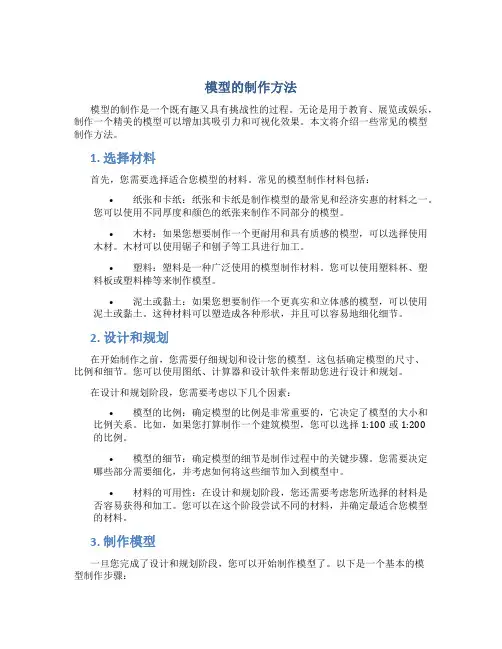 模型的制作方法

模型的制作是一个既有趣又具有挑战性的过程。无论是用于教育、展览或娱乐，制作一个精美的模型可以增加其吸引力和可视化效果。本文将介绍一些常见的模型制作方法。

1. 选择材料

首先，您需要选择适合您模型的材料。常见的模型制作材料包括：

• 纸张和卡纸：纸张和卡纸是制作模型的最常见和经济实惠的材料之一。您可以使用不同厚度和颜色的纸张来制作不同部分的模型。

• 木材：如果您想要制作一个更耐用和具有质感的模型，可以选择使用木材。木材可以使用锯子和刨子等工具进行加工。

• 塑料：塑料是一种广泛使用的模型制作材料。您可以使用塑料杯、塑料板或塑料棒等来制作模型。

• 泥土或黏土：如果您想要制作一个更真实和立体感的模型，可以使用泥土或黏土。这种材料可以塑造成各种形状，并且可以容易地细化细节。

2. 设计和规划

在开始制作之前，您需要仔细规划和设计您的模型。这包括确定模型的尺寸、比例和细节。您可以使用图纸、计算器和设计软件来帮助您进行设计和规划。

在设计和规划阶段，您需要考虑以下几个因素：

• 模型的比例：确定模型的比例是非常重要的，它决定了模型的大小和比例关系。比如，如果您打算制作一个建筑模型，您可以选择 1:100 或 1:200 的比例。

• 模型的细节：确定模型的细节是制作过程中的关键步骤。您需要决定哪些部分需要细化，并考虑如何将这些细节加入到模型中。

• 材料的可用性：在设计和规划阶段，您还需要考虑您所选择的材料是否容易获得和加工。您可以在这个阶段尝试不同的材料，并确定最适合您模型的材料。

3. 制作模型

一旦您完成了设计和规划阶段，您可以开始制作模型了。以下是一个基本的模型制作步骤：